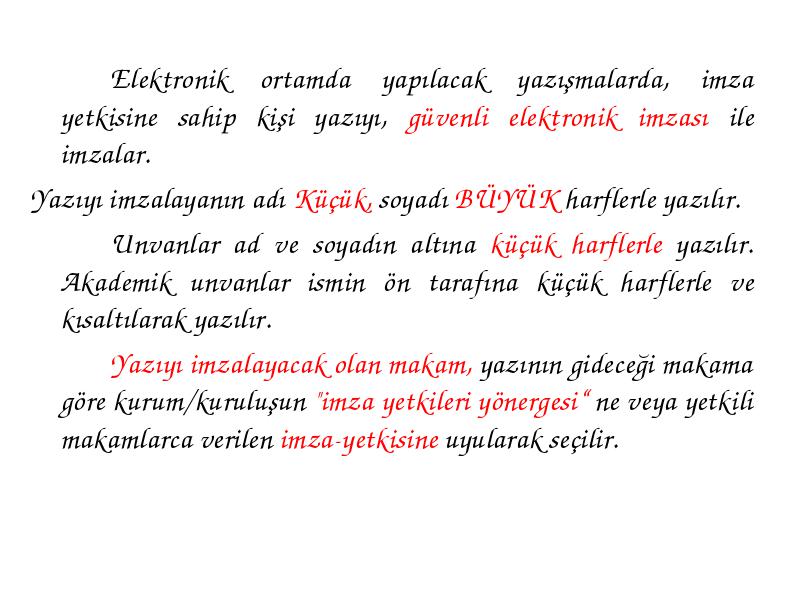 Elektronik ortamda yapılacak yazışmalarda, imza yetkisine sahip kişi yazıyı, güvenli elektronik imzası ile imzalar.

Yazıyı imzalayanın adı Küçük, soyadı BÜYÜK harflerle yazılır.

Unvanlar ad ve soyadın altına küçük harflerle yazılır. Akademik unvanlar ismin ön tarafına küçük harflerle ve kısaltılarak yazılır.

Yazıyı imzalayacak olan makam, yazının gideceği makama göre kurum/kuruluşun "imza yetkileri yönergesi" ne veya yetkili makamlarca verilen imza-yetkisine uyularak seçilir.